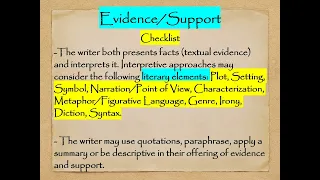 Evidence/Support

Checklist

-The writer both presents facts (textual evidence) and interprets it. Interpretive approaches may consider the following literary elements: Plot, Setting, Symbol, Narration/Point of View, Characterization, Metaphor/Figurative Language, Genre, Irony, Diction, Syntax.

- The writer may use quotations, paraphrase, apply a summary or be descriptive in their offering of evidence and support.